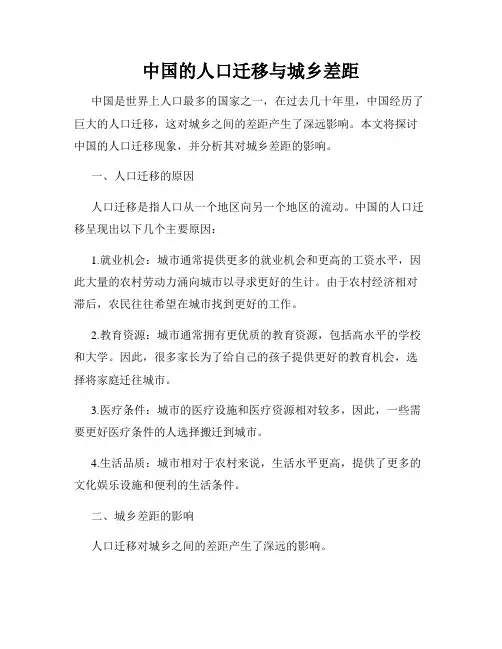 中国的人口迁移与城乡差距

中国是世界上人口最多的国家之一，在过去几十年里，中国经历了巨大的人口迁移，这对城乡之间的差距产生了深远影响。本文将探讨中国的人口迁移现象，并分析其对城乡差距的影响。

一、人口迁移的原因

人口迁移是指人口从一个地区向另一个地区的流动。中国的人口迁移呈现出以下几个主要原因：

1.就业机会：城市通常提供更多的就业机会和更高的工资水平，因此大量的农村劳动力涌向城市以寻求更好的生计。由于农村经济相对滞后，农民往往希望在城市找到更好的工作。

2.教育资源：城市通常拥有更优质的教育资源，包括高水平的学校和大学。因此，很多家长为了给自己的孩子提供更好的教育机会，选择将家庭迁往城市。

3.医疗条件：城市的医疗设施和医疗资源相对较多，因此，一些需要更好医疗条件的人选择搬迁到城市。

4.生活品质：城市相对于农村来说，生活水平更高，提供了更多的文化娱乐设施和便利的生活条件。

二、城乡差距的影响

人口迁移对城乡之间的差距产生了深远的影响。